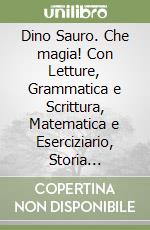 unilibro

Dino Sauro. Che magia! Con Letture, Grammatica e Scrittura, Matematica e Eserciziario, Storia...

COPERTINA NON DISPONIBILE